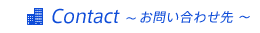 Contact ～お問い合わせ先～